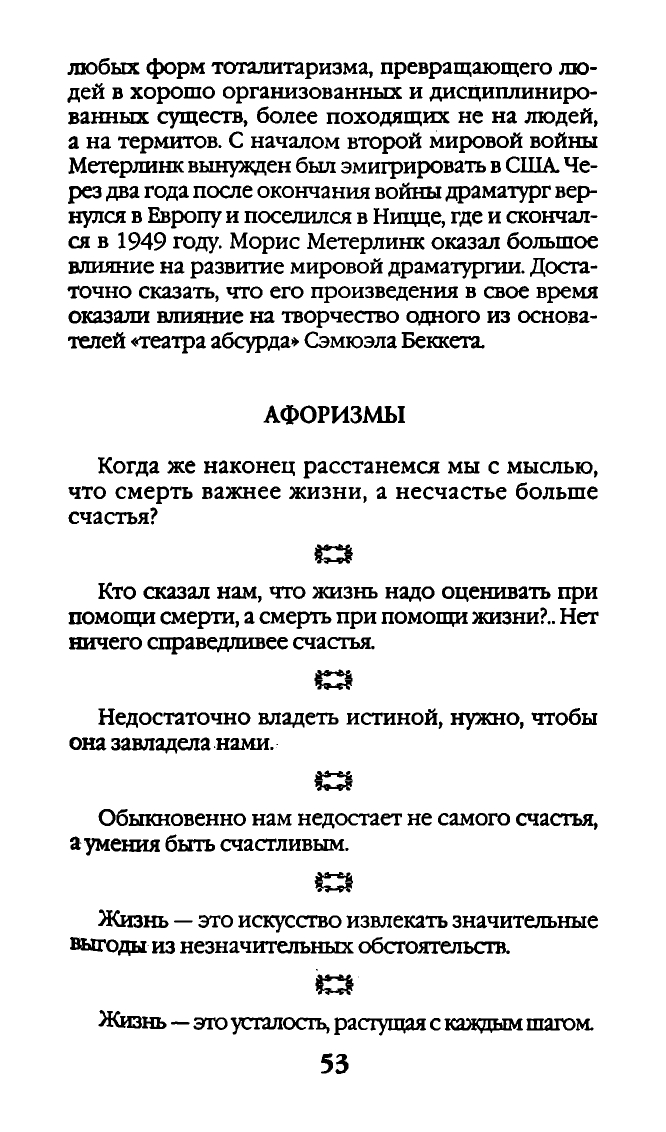 любых форм тоталитаризма, превращающего людей в хорошо организованных и дисциплинированных существ, более походящих не на людей, а на термитов. С началом второй мировой войны Метерлинк вынужден был эмигрировать в США. Через два года после окончания войны драматург вернулся в Европу и поселился в Ницце, где и скончался в 1949 году. Морис Метерлинк оказал большое влияние на развитие мировой драматургии. Достаточно сказать, что его произведения в свое время оказали влияние на творчество одного из основателей «театра абсурда» Сэмюэла Беккета.

АФОРИЗМЫ

Когда же наконец расстанемся мы с мыслью, что смерть важнее жизни, а несчастье больше счастья?

Кто сказал нам, что жизнь надо оценивать при помощи смерти, а смерть при помощи жизни?.. Нет ничего справедливее счастья.

Недостаточно владеть истиной, нужно, чтобы она завладела нами.

Обыкновенно нам недостает не самого счастья, а умения быть счастливым.

Жизнь — это искусство извлекать значительные выгоды из незначительных обстоятельств.

Жизнь — это усталость, растущая с каждым шагом.

53